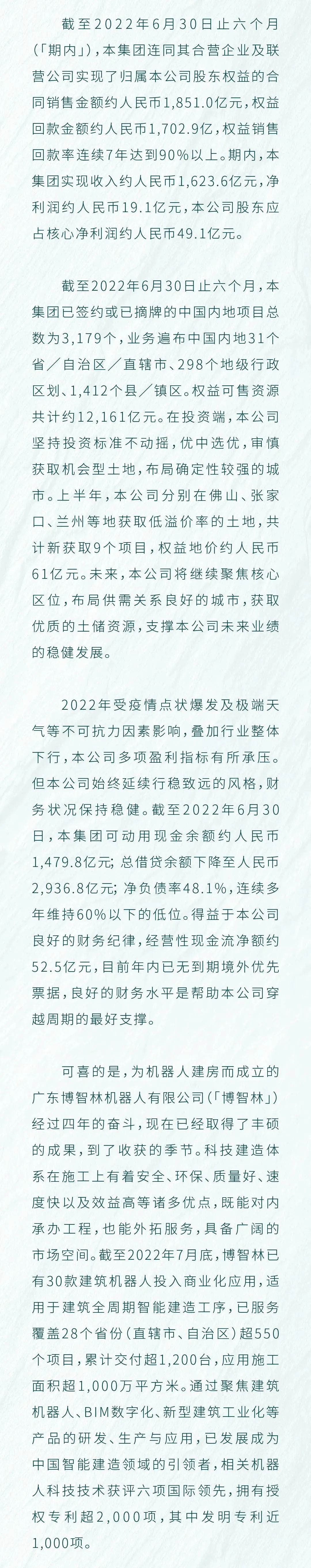 截至2022年6月30日止六个月（「期内」），本集团连同其合营企业及联营公司实现了归属本公司股东权益的合同销售金额约人民币1,851.0亿元，权益回款金额约人民币1,702.9亿，权益销售回款率连续7年达到90%以上。期内，本集团实现收入约人民币1,623.6亿元，净利润约人民币19.1亿元，本公司股东应占核心净利润约人民币49.1亿元。

截至2022年6月30日止六个月，本集团已签约或已摘牌的中国内地项目总数为3,179个，业务遍布中国内地31个省／自治区／直辖市、298个地级行政区划、1,412个县／镇区。权益可售资源共计约12,161亿元。在投资端，本公司坚持投资标准不动摇，优中选优，审慎获取机会型土地，布局确定性较强的城市。上半年，本公司分别在佛山、张家口、兰州等地获取低溢价率的土地，共计新获取9个项目，权益地价约人民币61亿元。未来，本公司将继续聚焦核心区位，布局供需关系良好的城市，获取优质的土储资源，支撑本公司未来业绩的稳健发展。

2022年受疫情点状爆发及极端天气等不可抗力因素影响，叠加行业整体下行，本公司多项盈利指标有所承压。但本公司始终延续行稳致远的风格，财务状况保持稳健。截至2022年6月30日，本集团可动用现金余额约人民币1,479.8亿元；总借贷余额下降至人民币2,936.8亿元；净负债率48.1%，连续多年维持60%以下的低位。得益于本公司良好的财务纪律，经营性现金流净额约52.5亿元，目前年内已无到期境外优先票据，良好的财务水平是帮助本公司穿越周期的最好支撑。

可喜的是，为机器人建房而成立的广东博智林机器人有限公司（「博智林」）经过四年的奋斗，现在已经取得了丰硕的成果，到了收获的季节。科技建造体系在施工上有着安全、环保、质量好、速度快以及效益高等诸多优点，既能对内承办工程，也能外拓服务，具备广阔的市场空间。截至2022年7月底，博智林已有30款建筑机器人投入商业化应用，适用于建筑全周期智能建造工序，已服务覆盖28个省份（直辖市、自治区）超550个项目，累计交付超1,200台，应用施工面积超1,000万平方米。通过聚焦建筑机器人、BIM数字化、新型建筑工业化等产品的研发、生产与应用，已发展成为中国智能建造领域的引领者，相关机器人科技技术获评六项国际领先，拥有授权专利超2,000项，其中发明专利近1,000项。